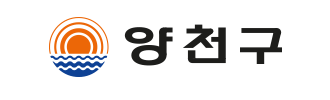 양천구